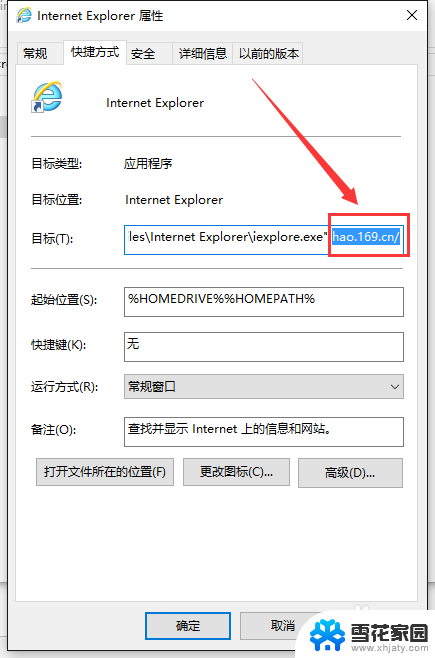 Internet Explorer 属性

常规 快捷方式 安全 详细信息 以前的版本

Internet Explorer

目标类型: 应用程序

目标位置: Internet Explorer

目标(T): les\Internet Explorer\iexplore.exe" hao.169.cn/

起始位置(S): %HOMEDRIVE%%HOMEPATH%

快捷键(K): 无

运行方式(R): 常规窗口

备注(O): 查找并显示 Internet 上的信息和网站。

打开文件所在的位置(F) 更改图标(C)... 高级(D)...

确定 取消

雪花家园
www.xhjaty.com